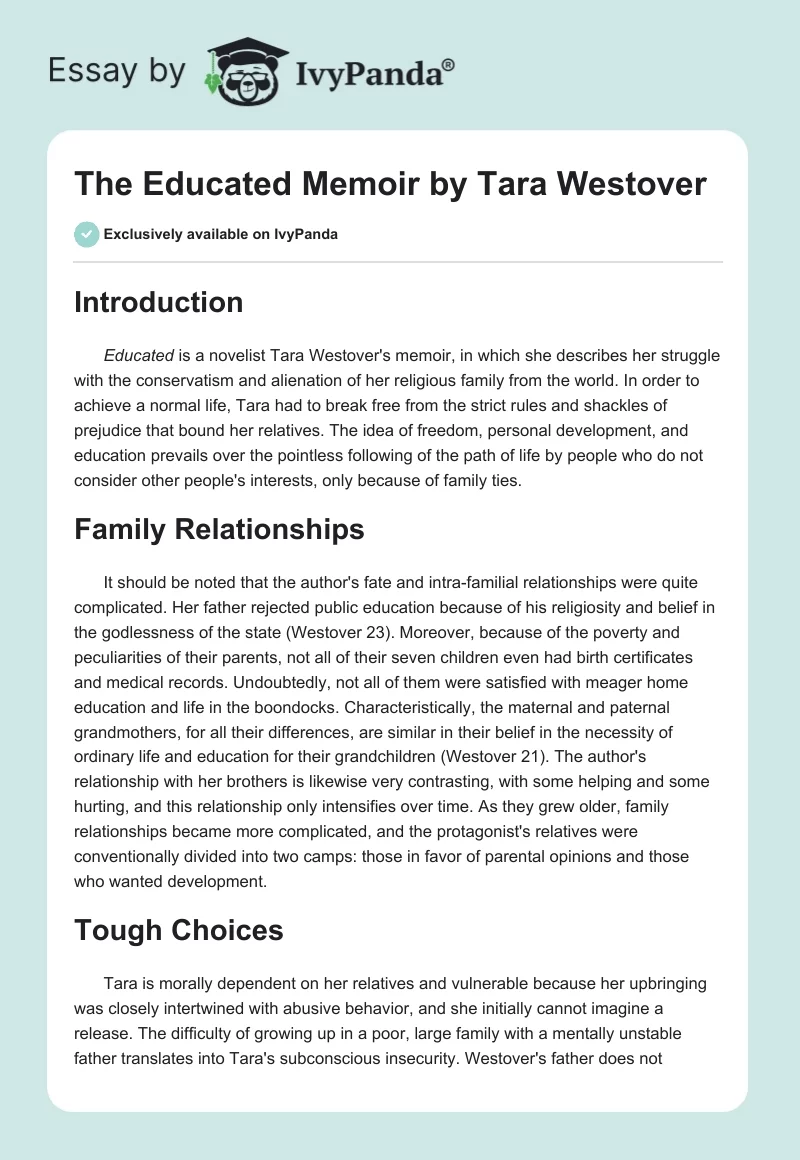 Essay by IvyPanda®

The Educated Memoir by Tara Westover

Exclusively available on IvyPanda

Introduction

Educated is a novelist Tara Westover's memoir, in which she describes her struggle with the conservatism and alienation of her religious family from the world. In order to achieve a normal life, Tara had to break free from the strict rules and shackles of prejudice that bound her relatives. The idea of freedom, personal development, and education prevails over the pointless following of the path of life by people who do not consider other people's interests, only because of family ties.

Family Relationships

It should be noted that the author's fate and intra-familial relationships were quite complicated. Her father rejected public education because of his religiosity and belief in the godlessness of the state (Westover 23). Moreover, because of the poverty and peculiarities of their parents, not all of their seven children even had birth certificates and medical records. Undoubtedly, not all of them were satisfied with meager home education and life in the boondocks. Characteristically, the maternal and paternal grandmothers, for all their differences, are similar in their belief in the necessity of ordinary life and education for their grandchildren (Westover 21). The author's relationship with her brothers is likewise very contrasting, with some helping and some hurting, and this relationship only intensifies over time. As they grew older, family relationships became more complicated, and the protagonist's relatives were conventionally divided into two camps: those in favor of parental opinions and those who wanted development.

Tough Choices

Tara is morally dependent on her relatives and vulnerable because her upbringing was closely intertwined with abusive behavior, and she initially cannot imagine a release. The difficulty of growing up in a poor, large family with a mentally unstable father translates into Tara's subconscious insecurity. Westover's father does not